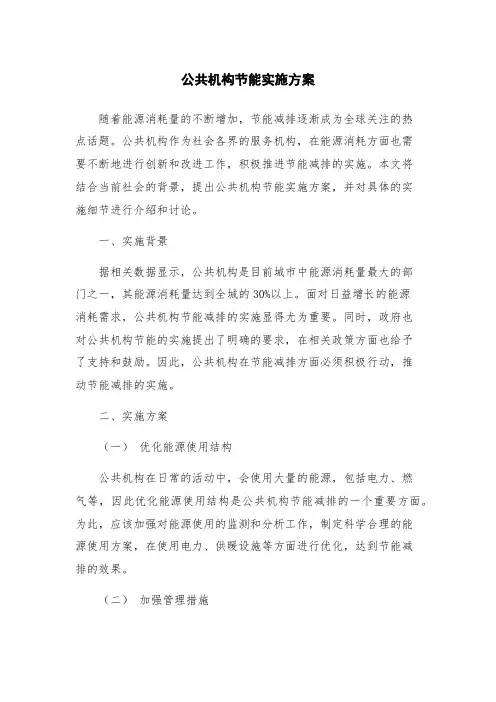 公共机构节能实施方案

随着能源消耗量的不断增加，节能减排逐渐成为全球关注的热点话题。公共机构作为社会各界的服务机构，在能源消耗方面也需要不断地进行创新和改进工作，积极推进节能减排的实施。本文将结合当前社会的背景，提出公共机构节能实施方案，并对具体的实施细节进行介绍和讨论。

一、实施背景

据相关数据显示，公共机构是目前城市中能源消耗量最大的部门之一，其能源消耗量达到全城的30%以上。面对日益增长的能源消耗需求，公共机构节能减排的实施显得尤为重要。同时，政府也对公共机构节能的实施提出了明确的要求，在相关政策方面也给予了支持和鼓励。因此，公共机构在节能减排方面必须积极行动，推动节能减排的实施。

二、实施方案

（一） 优化能源使用结构

公共机构在日常的活动中，会使用大量的能源，包括电力、燃气等，因此优化能源使用结构是公共机构节能减排的一个重要方面。为此，应该加强对能源使用的监测和分析工作，制定科学合理的能源使用方案，在使用电力、供暖设施等方面进行优化，达到节能减排的效果。

（二） 加强管理措施